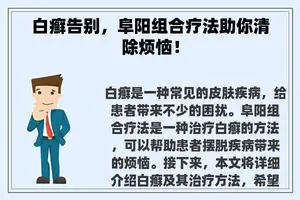 白癣告别，阜阳组合疗法助你清除烦恼！

白癣是一种常见的皮肤疾病，给患者带来不少的困扰。阜阳组合疗法是一种治疗白癣的方法，可以帮助患者摆脱疾病带来的烦恼。接下来，本文将详细介绍白癣及其治疗方法，希望